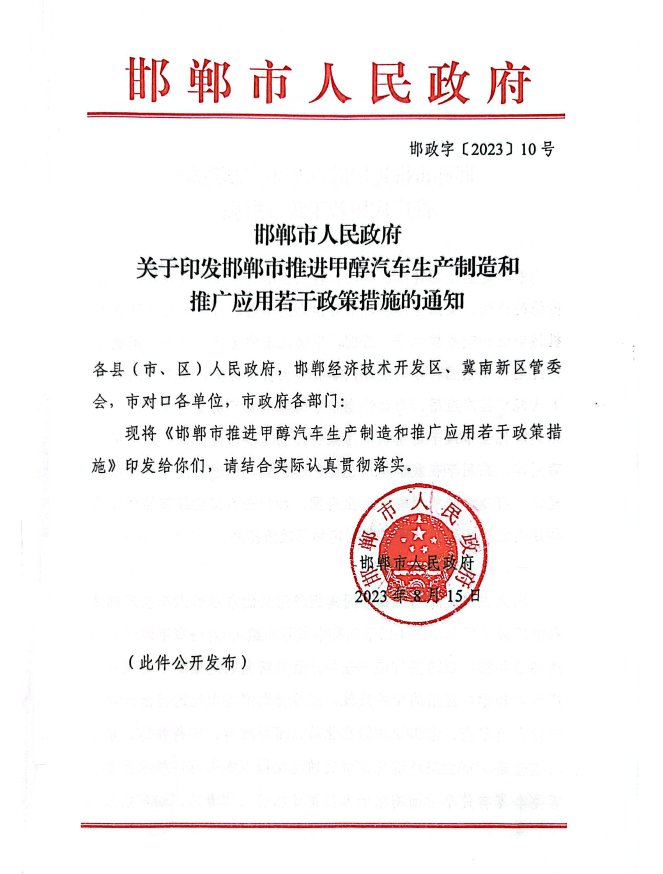 邯郸市人民政府

邯政字〔2023〕10号

邯郸市人民政府
关于印发邯郸市推进甲醇汽车生产制造和
推广应用若干政策措施的通知

各县（市、区）人民政府，邯郸经济技术开发区、冀南新区管委会，市对口各单位，市政府各部门：

现将《邯郸市推进甲醇汽车生产制造和推广应用若干政策措施》印发给你们，请结合实际认真贯彻落实。

邯郸市人民政府

邯郸市人民政府
2023年8月15日

（此件公开发布）